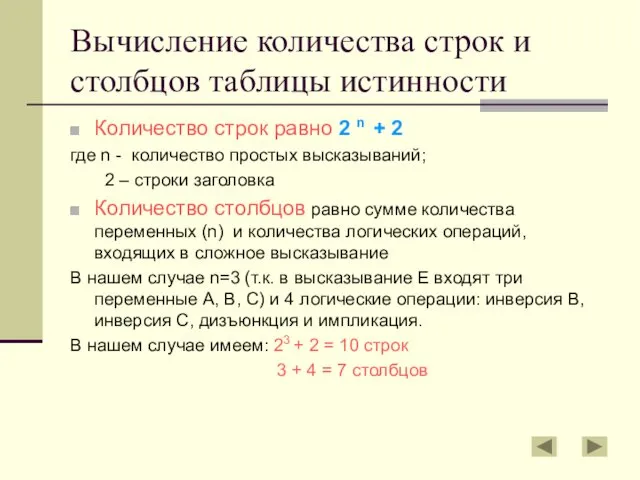 Вычисление количества строк и столбцов таблицы истинности

Количество строк равно $2^n + 2$
где n - количество простых высказываний;
2 – строки заголовка

Количество столбцов равно сумме количества переменных (n) и количества логических операций, входящих в сложное высказывание

В нашем случае n=3 (т.к. в высказывание Е входят три переменные А, В, С) и 4 логические операции: инверсия В, инверсия С, дизъюнкция и импликация.

В нашем случае имеем: $2^3 + 2 = 10$ строк
$3 + 4 = 7$ столбцов